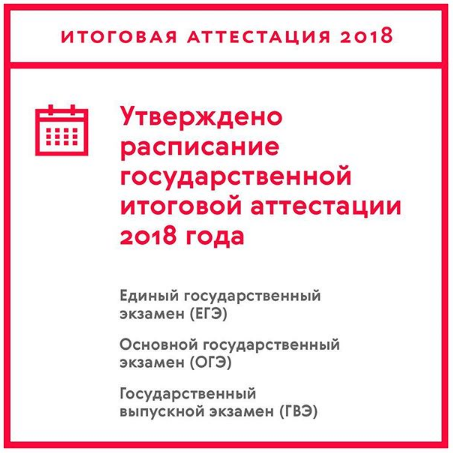 ИТОГОВАЯ АТТЕСТАЦИЯ 2018

Утверждено расписание государственной итоговой аттестации 2018 года

Единый государственный экзамен (ЕГЭ)

Основной государственный экзамен (ОГЭ)

Государственный выпускной экзамен (ГВЭ)